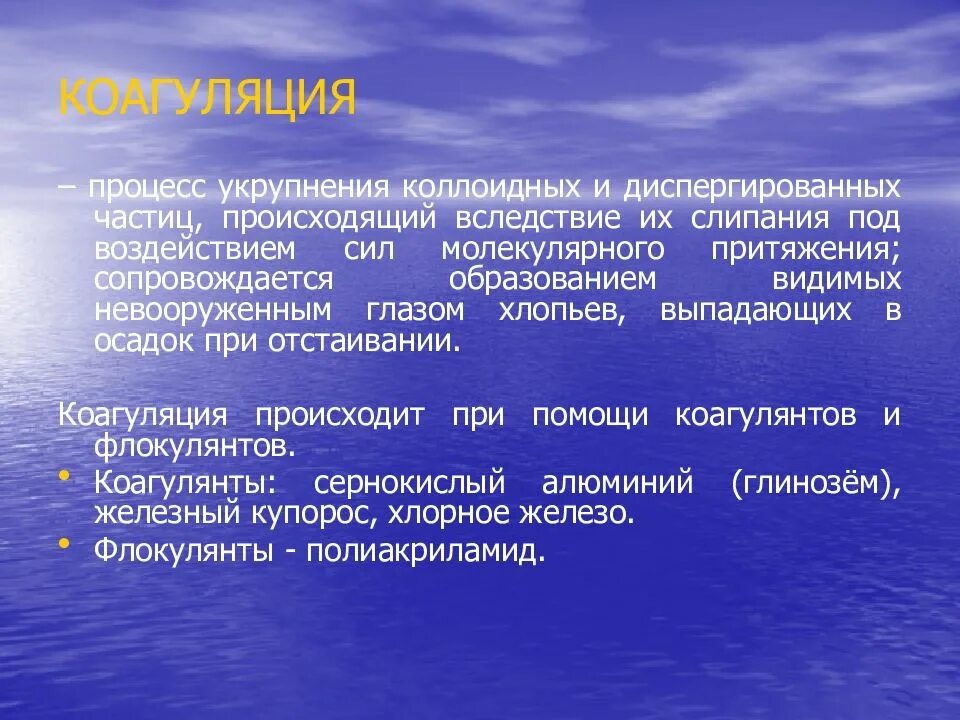 КОАГУЛЯЦИЯ

– процесс укрупнения коллоидных и диспергированных частиц, происходящий вследствие их слипания под воздействием сил молекулярного притяжения; сопровождается образованием видимых невооруженным глазом хлопьев, выпадающих в осадок при отстаивании.

Коагуляция происходит при помощи коагулянтов и флокулянтов.

• Коагулянты: сернокислый алюминий (глинозём), железный купорос, хлорное железо.
• Флокулянты - полиакриламид.